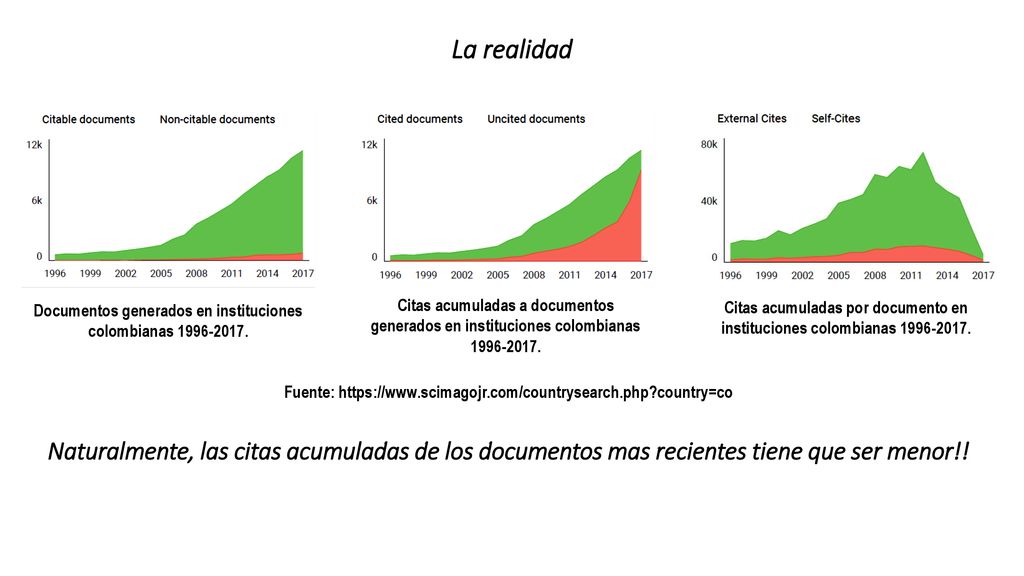 La realidad

Citable documents Non-citable documents

12k
6k
0
1996 1999 2002 2005 2008 2011 2014 2017

Documentos generados en instituciones colombianas 1996-2017.

Cited documents Uncited documents

12k
6k
0
1996 1999 2002 2005 2008 2011 2014 2017

Citas acumuladas a documentos generados en instituciones colombianas 1996-2017.

External Cites Self-Cites

80k
40k
0
1996 1999 2002 2005 2008 2011 2014 2017

Citas acumuladas por documento en instituciones colombianas 1996-2017.

Fuente: https://www.scimagojr.com/countrysearch.php?country=co

Naturalmente, las citas acumuladas de los documentos mas recientes tiene que ser menor!!